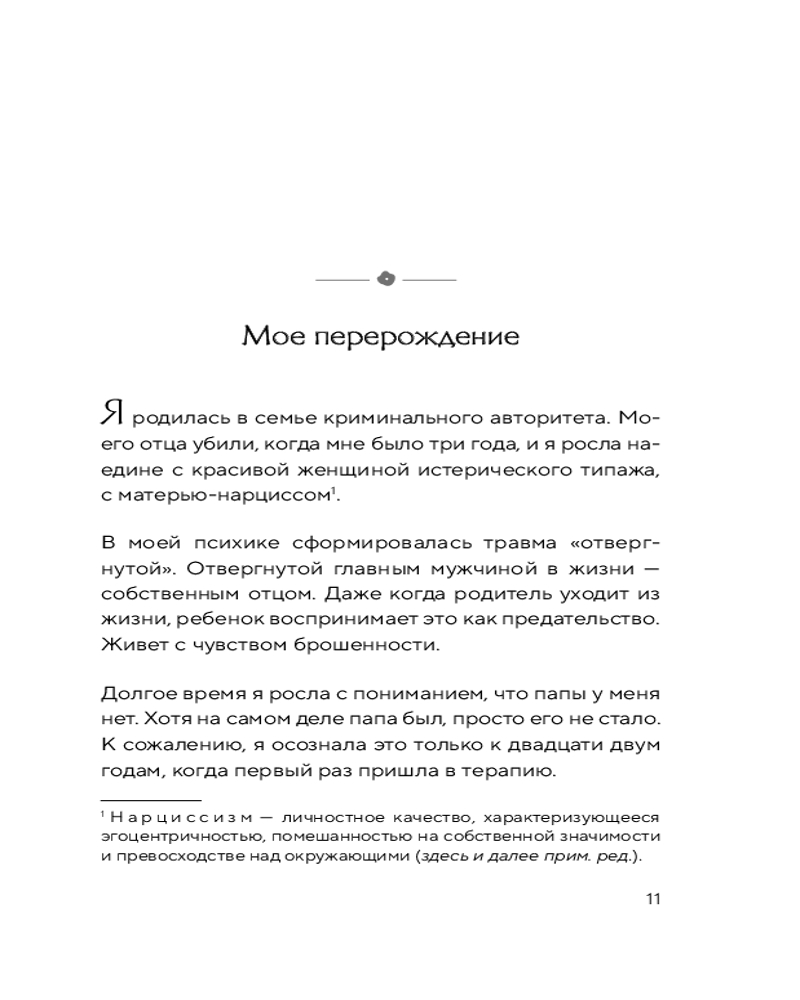 Мое перерождение

Я родилась в семье криминального авторитета. Моего отца убили, когда мне было три года, и я росла наедине с красивой женщиной истерического типажа, с матерью-нарциссом$^1$.

В моей психике сформировалась травма «отвергнутой». Отвергнутой главным мужчиной в жизни — собственным отцом. Даже когда родитель уходит из жизни, ребенок воспринимает это как предательство. Живет с чувством брошенности.

Долгое время я росла с пониманием, что папы у меня нет. Хотя на самом деле папа был, просто его не стало. К сожалению, я осознала это только к двадцати двум годам, когда первый раз пришла в терапию.

$^1$ Нарциссизм — личностное качество, характеризующееся эгоцентричностью, помешанностью на собственной значимости и превосходстве над окружающими (здесь и далее прим. ред.).

11